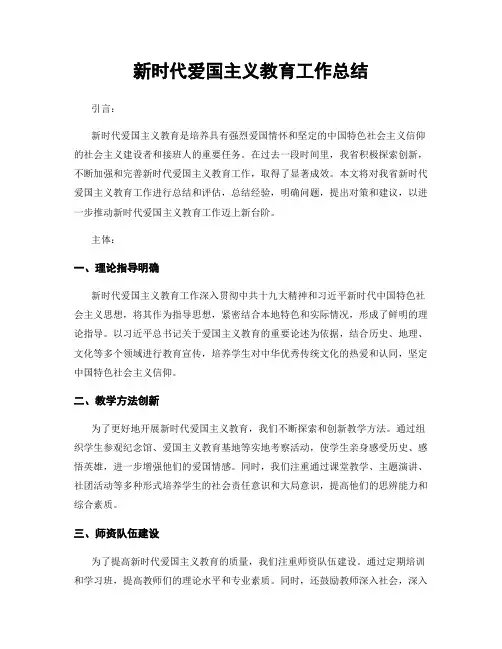 新时代爱国主义教育工作总结

引言：

新时代爱国主义教育是培养具有强烈爱国情怀和坚定的中国特色社会主义信仰的社会主义建设者和接班人的重要任务。在过去一段时间里，我省积极探索创新，不断加强和完善新时代爱国主义教育工作，取得了显著成效。本文将对我省新时代爱国主义教育工作进行总结和评估，总结经验，明确问题，提出对策和建议，以进一步推动新时代爱国主义教育工作迈上新台阶。

主体：

一、理论指导明确

新时代爱国主义教育工作深入贯彻中共十九大精神和习近平新时代中国特色社会主义思想，将其作为指导思想，紧密结合本地特色和实际情况，形成了鲜明的理论指导。以习近平总书记关于爱国主义教育的重要论述为依据，结合历史、地理、文化等多个领域进行教育宣传，培养学生对中华优秀传统文化的热爱和认同，坚定中国特色社会主义信仰。

二、教学方法创新

为了更好地开展新时代爱国主义教育，我们不断探索和创新教学方法。通过组织学生参观纪念馆、爱国主义教育基地等实地考察活动，使学生亲身感受历史、感悟英雄，进一步增强他们的爱国情感。同时，我们注重通过课堂教学、主题演讲、社团活动等多种形式培养学生的社会责任意识和大局意识，提高他们的思辨能力和综合素质。

三、师资队伍建设

为了提高新时代爱国主义教育的质量，我们注重师资队伍建设。通过定期培训和学习班，提高教师们的理论水平和专业素质。同时，还鼓励教师深入社会，深入